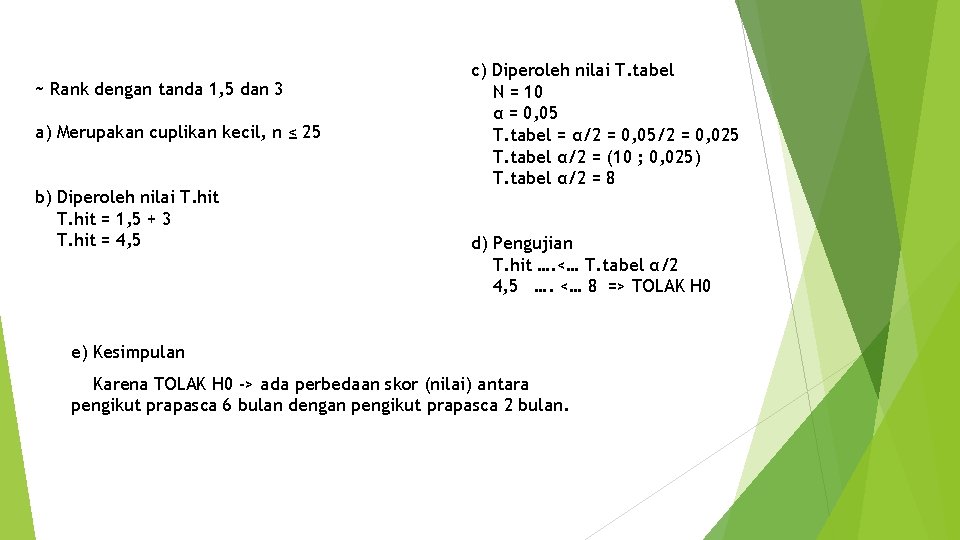 ~ Rank dengan tanda 1,5 dan 3

a) Merupakan cuplikan kecil, n ≤ 25

b) Diperoleh nilai T.hit
T.hit = 1,5 + 3
T.hit = 4,5

c) Diperoleh nilai T.tabel
N = 10
α = 0,05
T.tabel = α/2 = 0,05/2 = 0,025
T.tabel α/2 = (10 ; 0,025)
T.tabel α/2 = 8

d) Pengujian
T.hit ….<… T.tabel α/2
4,5 …. <… 8 => TOLAK H0

e) Kesimpulan

Karena TOLAK H0 -> ada perbedaan skor (nilai) antara pengikut prapasca 6 bulan dengan pengikut prapasca 2 bulan.